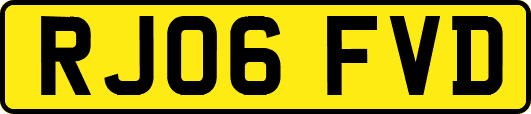 RJ06 FVD